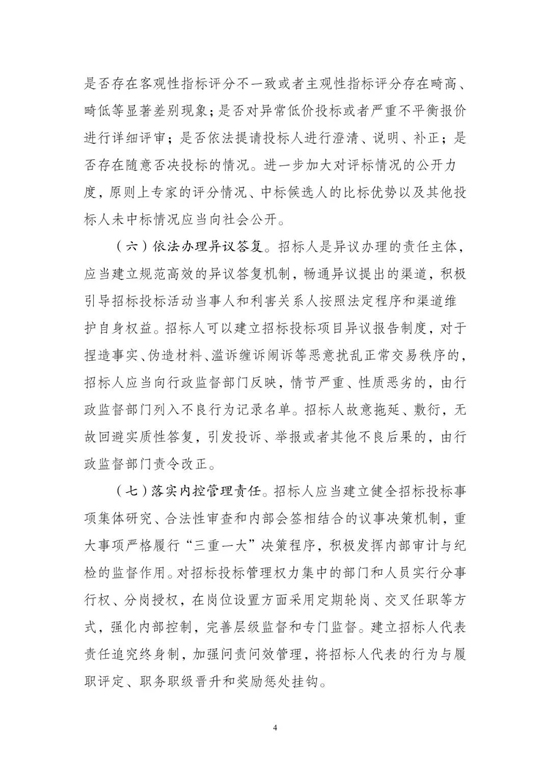 是否存在客观性指标评分不一致或者主观性指标评分存在畸高、畸低等显著差别现象；是否对异常低价投标或者严重不平衡报价进行详细评审；是否依法提请投标人进行澄清、说明、补正；是否存在随意否决投标的情况。进一步加大对评标情况的公开力度，原则上专家的评分情况、中标候选人的比标优势以及其他投标人未中标情况应当向社会公开。

（六）依法办理异议答复。招标人是异议办理的责任主体，应当建立规范高效的异议答复机制，畅通异议提出的渠道，积极引导招标投标活动当事人和利害关系人按照法定程序和渠道维护自身权益。招标人可以建立招标投标项目异议报告制度，对于捏造事实、伪造材料、滥诉缠诉闹诉等恶意扰乱正常交易秩序的，招标人应当向行政监督部门反映，情节严重、性质恶劣的，由行政监督部门列入不良行为记录名单。招标人故意拖延、敷衍，无故回避实质性答复，引发投诉、举报或者其他不良后果的，由行政监督部门责令改正。

（七）落实内控管理责任。招标人应当建立健全招标投标事项集体研究、合法性审查和内部会签相结合的议事决策机制，重大事项严格履行“三重一大”决策程序，积极发挥内部审计与纪检的监督作用。对招标投标管理权力集中的部门和人员实行分事行权、分岗授权，在岗位设置方面采用定期轮岗、交叉任职等方式，强化内部控制，完善层级监督和专门监督。建立招标人代表责任追究终身制，加强问责问效管理，将招标人代表的行为与履职评定、职务职级晋升和奖励惩处挂钩。

4